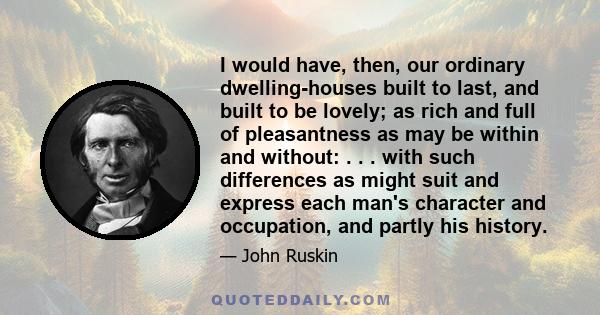 I would have, then, our ordinary dwelling-houses built to last, and built to be lovely; as rich and full of pleasantness as may be within and without: . . . with such differences as might suit and express each man's character and occupation, and partly his history.

— John Ruskin

QUOTEDDAILY.COM